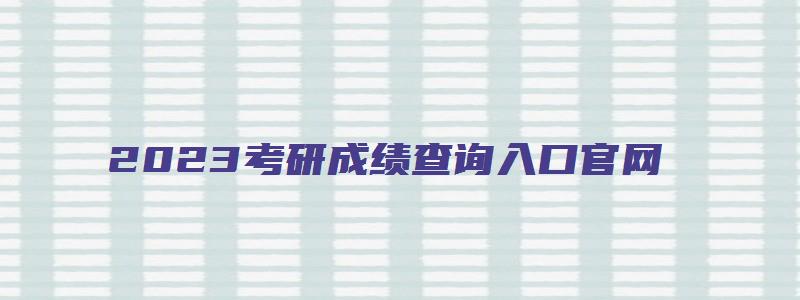 2023考研成绩查询入口官网